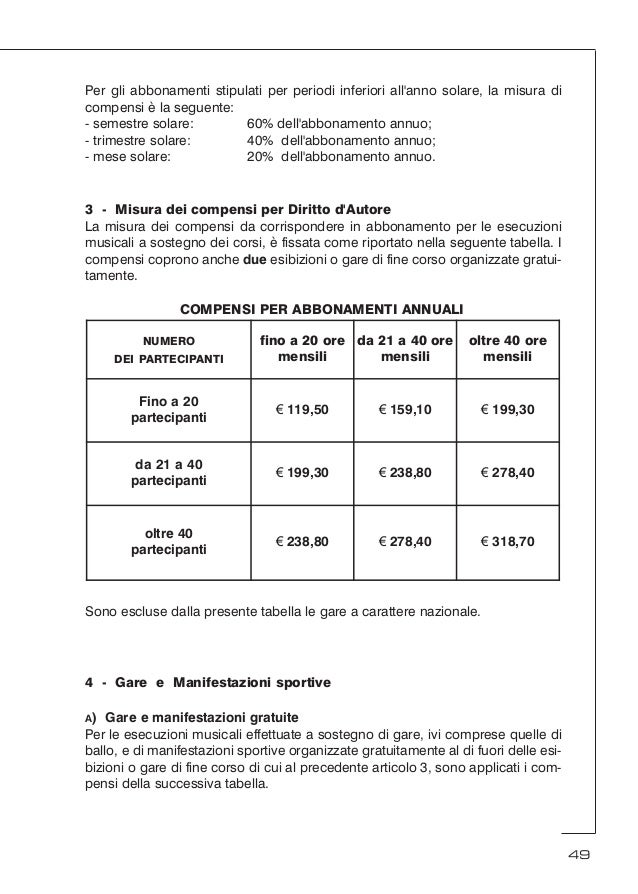 Per gli abbonamenti stipulati per periodi inferiori all'anno solare, la misura di compensi è la seguente:
- semestre solare: 60% dell'abbonamento annuo;
- trimestre solare: 40% dell'abbonamento annuo;
- mese solare: 20% dell'abbonamento annuo.

3 - Misura dei compensi per Diritto d'Autore
La misura dei compensi da corrispondere in abbonamento per le esecuzioni musicali a sostegno dei corsi, è fissata come riportato nella seguente tabella. I compensi coprono anche due esibizioni o gare di fine corso organizzate gratuitamente.

COMPENSI PER ABBONAMENTI ANNUALI

| NUMERO DEI PARTECIPANTI | fino a 20 ore mensili | da 21 a 40 ore mensili | oltre 40 ore mensili |
|---|---|---|---|
| Fino a 20 partecipanti | € 119,50 | € 159,10 | € 199,30 |
| da 21 a 40 partecipanti | € 199,30 | € 238,80 | € 278,40 |
| oltre 40 partecipanti | € 238,80 | € 278,40 | € 318,70 |

Sono escluse dalla presente tabella le gare a carattere nazionale.

4 - Gare e Manifestazioni sportive

A) Gare e manifestazioni gratuite
Per le esecuzioni musicali effettuate a sostegno di gare, ivi comprese quelle di ballo, e di manifestazioni sportive organizzate gratuitamente al di fuori delle esibizioni o gare di fine corso di cui al precedente articolo 3, sono applicati i compensi della successiva tabella.

49